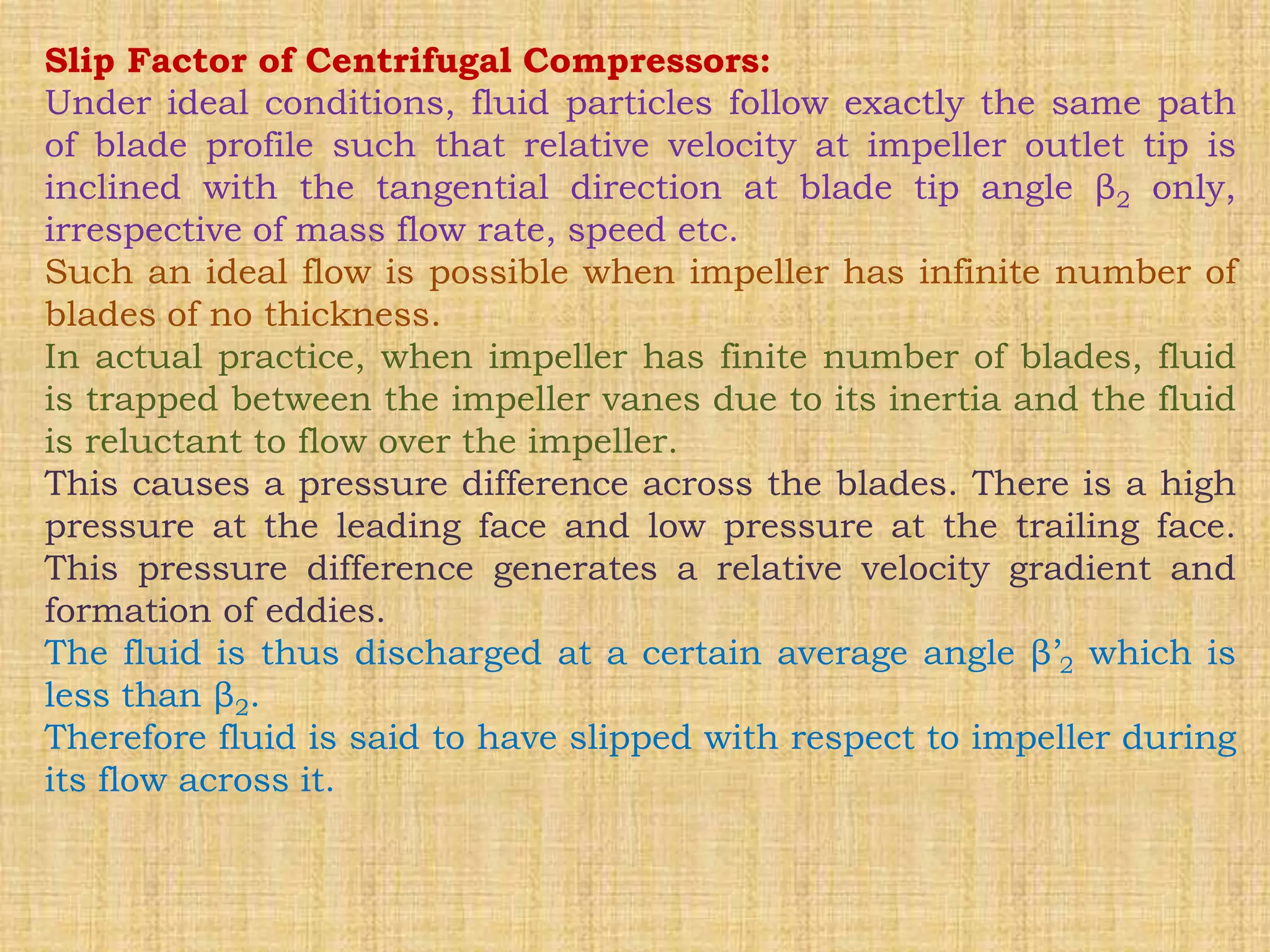 Slip Factor of Centrifugal Compressors:
Under ideal conditions, fluid particles follow exactly the same path of blade profile such that relative velocity at impeller outlet tip is inclined with the tangential direction at blade tip angle $\beta_2$ only, irrespective of mass flow rate, speed etc.

Such an ideal flow is possible when impeller has infinite number of blades of no thickness.

In actual practice, when impeller has finite number of blades, fluid is trapped between the impeller vanes due to its inertia and the fluid is reluctant to flow over the impeller.

This causes a pressure difference across the blades. There is a high pressure at the leading face and low pressure at the trailing face. This pressure difference generates a relative velocity gradient and formation of eddies.

The fluid is thus discharged at a certain average angle $\beta'_2$ which is less than $\beta_2$.

Therefore fluid is said to have slipped with respect to impeller during its flow across it.